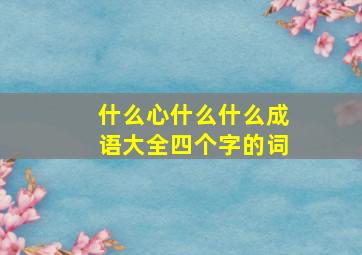 什么心什么什么成语大全四个字的词